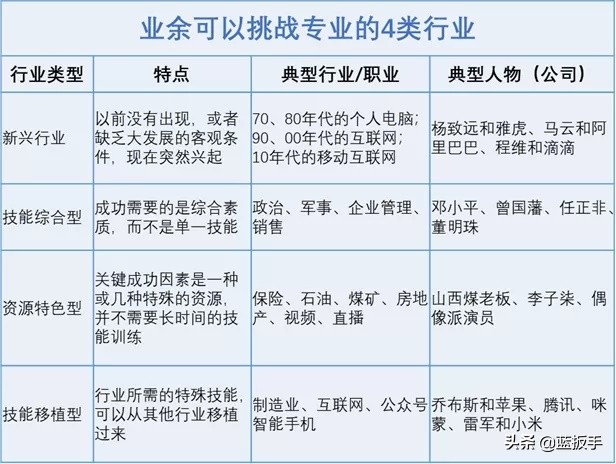 业余可以挑战专业的4类行业

| 行业类型 | 特点 | 典型行业/职业 | 典型人物（公司） |
|---|---|---|---|
| 新兴行业 | 以前没有出现，或者缺乏大发展的客观条件，现在突然兴起 | 70、80年代的个人电脑；90、00年代的互联网；10年代的移动互联网 | 杨致远和雅虎、马云和阿里巴巴、程维和滴滴 |
| 技能综合型 | 成功需要的是综合素质，而不是单一技能 | 政治、军事、企业管理、销售 | 邓小平、曾国藩、任正非、董明珠 |
| 资源特色型 | 关键成功因素是一种或几种特殊的资源，并不需要长时间的技能训练 | 保险、石油、煤矿、房地产、视频、直播 | 山西煤老板、李子柒、偶像派演员 |
| 技能移植型 | 行业所需的特殊技能，可以从其他行业移植过来 | 制造业、互联网、公众号智能手机 | 乔布斯和苹果、腾讯、咪蒙、雷军和小米 |

头条 @蓝扳手